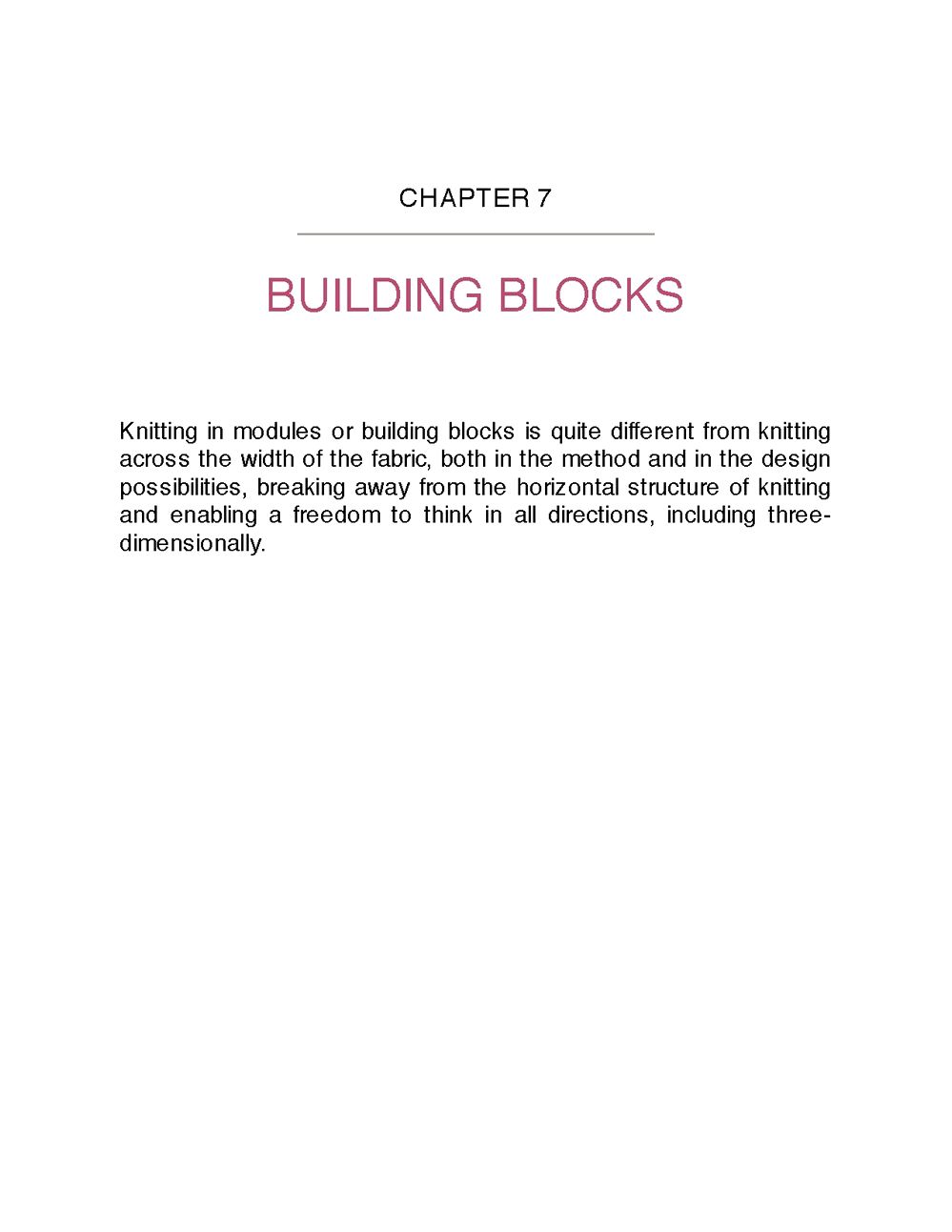 CHAPTER 7

BUILDING BLOCKS

Knitting in modules or building blocks is quite different from knitting across the width of the fabric, both in the method and in the design possibilities, breaking away from the horizontal structure of knitting and enabling a freedom to think in all directions, including three-dimensionally.